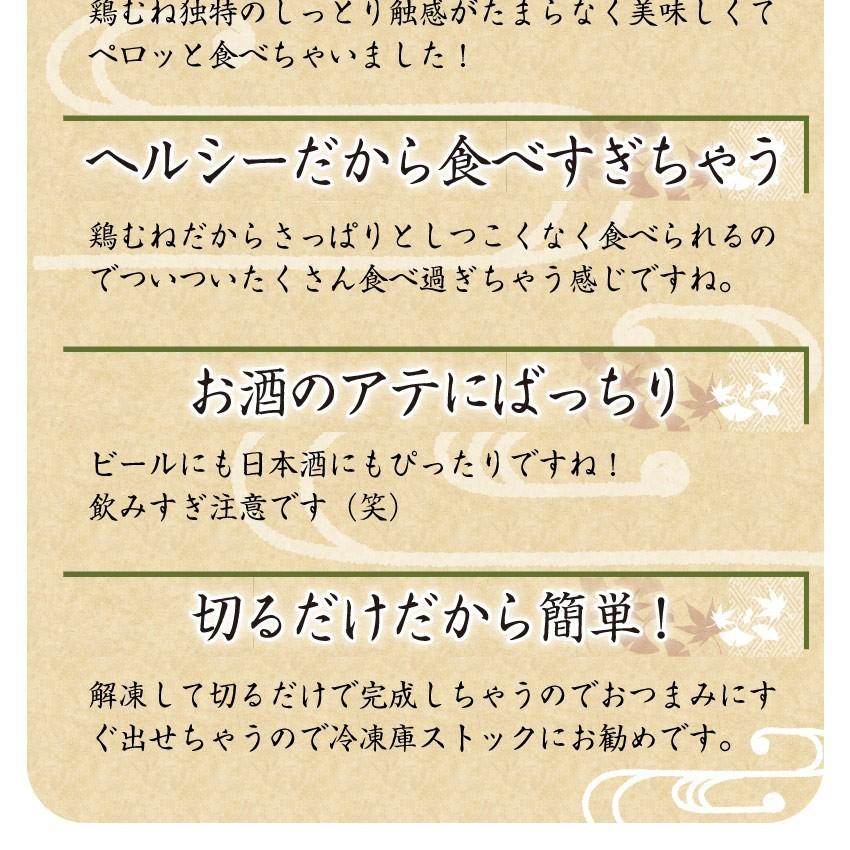 鶏むね独特のしっとり触感がたまらなく美味しくてペロッと食べちゃいました！

ヘルシーだから食べすぎちゃう

鶏むねだからさっぱりとしつこくなく食べられるのでついついたくさん食べ過ぎちゃう感じですね。

お酒のアテにばっちり

ビールにも日本酒にもぴったりですね！
飲みすぎ注意です（笑）

切るだけだから簡単！

解凍して切るだけで完成しちゃうのでおつまみにすぐ出せちゃうので冷凍庫ストックにお勧めです。